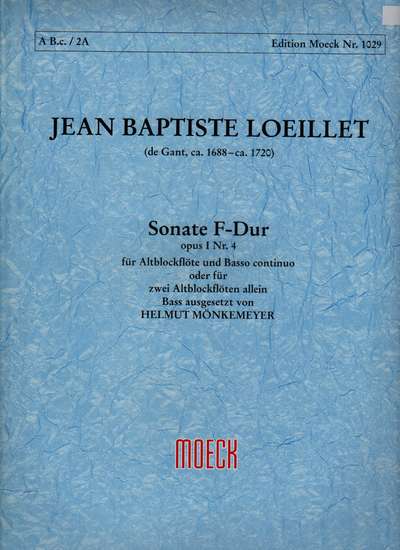 A B.c. / 2A

Edition Moeck Nr. 1029

JEAN BAPTISTE LOEILLET

(de Gant, ca. 1688–ca. 1720)

Sonate F-Dur

opus I Nr. 4

für Altblockflöte und Basso continuo
oder für
zwei Altblockflöten allein
Bass ausgesetzt von
HELMUT MÖNKEMEYER

MOECK